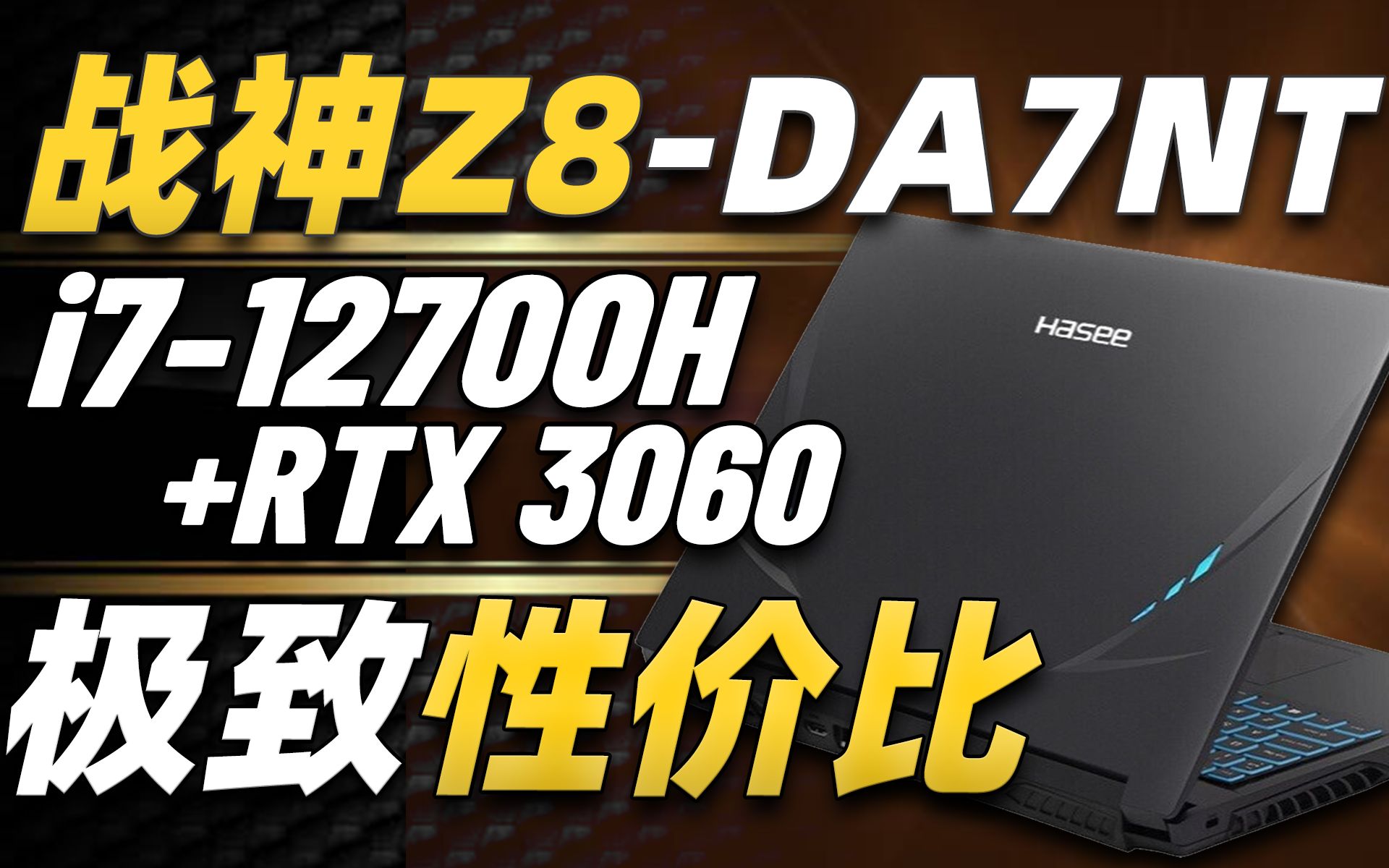 战神Z8-DA7NT

i7-12700H
+RTX 3060

Hasee

极致性价比